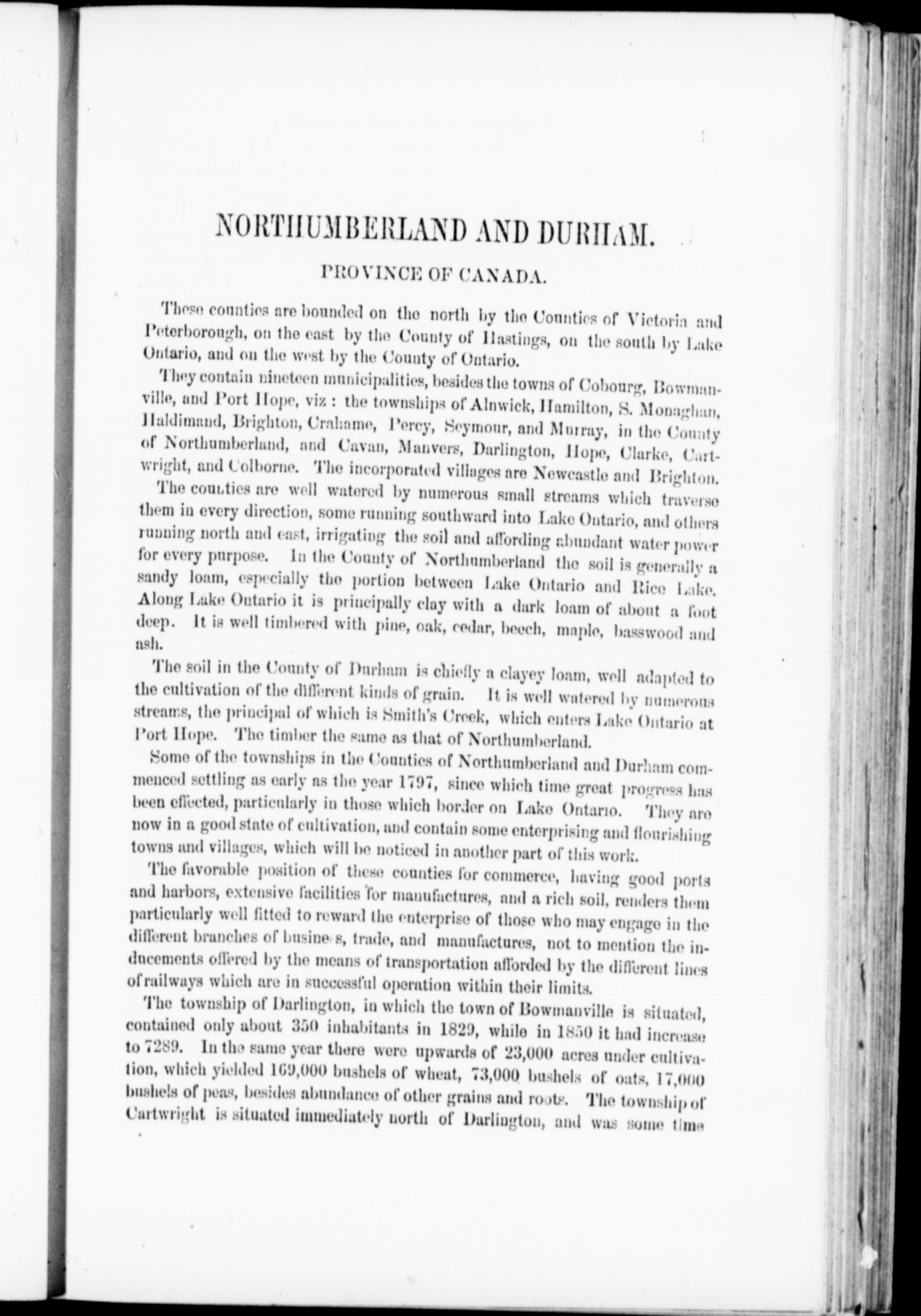 NORTHUMBERLAND AND DURHAM.

PROVINCE OF CANADA.

These counties are bounded on the north by the Counties of Victoria and Peterborough, on the east by the County of Hastings, on the south by Lake Ontario, and on the west by the County of Ontario.

They contain nineteen municipalities, besides the towns of Cobourg, Bowmanville, and Port Hope, viz : the townships of Alnwick, Hamilton, S. Monaghan, Haldimand, Brighton, Crahame, Percy, Seymour, and Murray, in the County of Northumberland, and Cavan, Manvers, Darlington, Hope, Clarke, Cartwright, and Colborne. The incorporated villages are Newcastle and Brighton.

The counties are well watered by numerous small streams which traverse them in every direction, some running southward into Lake Ontario, and others running north and east, irrigating the soil and affording abundant water power for every purpose. In the County of Northumberland the soil is generally a sandy loam, especially the portion between Lake Ontario and Rice Lake. Along Lake Ontario it is principally clay with a dark loam of about a foot deep. It is well timbered with pine, oak, cedar, beech, maple, basswood and ash.

The soil in the County of Durham is chiefly a clayey loam, well adapted to the cultivation of the different kinds of grain. It is well watered by numerous streams, the principal of which is Smith's Creek, which enters Lake Ontario at Port Hope. The timber the same as that of Northumberland.

Some of the townships in the Counties of Northumberland and Durham commenced settling as early as the year 1797, since which time great progress has been effected, particularly in those which border on Lake Ontario. They are now in a good state of cultivation, and contain some enterprising and flourishing towns and villages, which will be noticed in another part of this work.

The favorable position of these counties for commerce, having good ports and harbors, extensive facilities for manufactures, and a rich soil, renders them particularly well fitted to reward the enterprise of those who may engage in the different branches of busine s, trade, and manufactures, not to mention the inducements offered by the means of transportation afforded by the different lines of railways which are in successful operation within their limits.

The township of Darlington, in which the town of Bowmanville is situated, contained only about 350 inhabitants in 1829, while in 1850 it had increase to 7289. In the same year there were upwards of 23,000 acres under cultivation, which yielded 169,000 bushels of wheat, 73,000 bushels of oats, 17,000 bushels of peas, besides abundance of other grains and roots. The township of Cartwright is situated immediately north of Darlington, and was some time